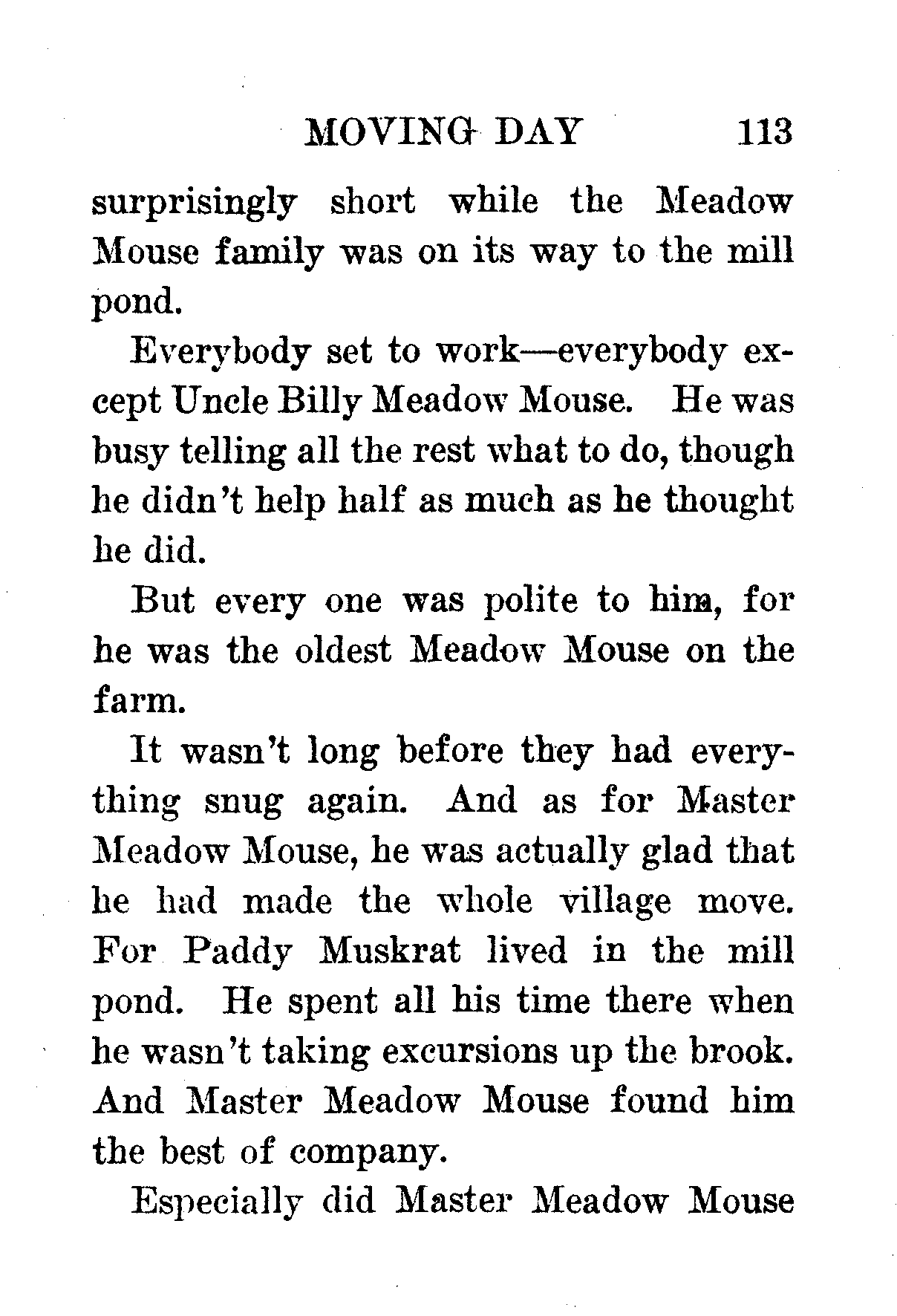 MOVING DAY 113

surprisingly short while the Meadow Mouse family was on its way to the mill pond.

Everybody set to work—everybody except Uncle Billy Meadow Mouse. He was busy telling all the rest what to do, though he didn't help half as much as he thought he did.

But every one was polite to him, for he was the oldest Meadow Mouse on the farm.

It wasn't long before they had everything snug again. And as for Master Meadow Mouse, he was actually glad that he had made the whole village move. For Paddy Muskrat lived in the mill pond. He spent all his time there when he wasn't taking excursions up the brook. And Master Meadow Mouse found him the best of company.

Especially did Master Meadow Mouse